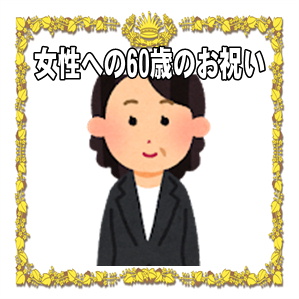 女性への60歳のお祝い